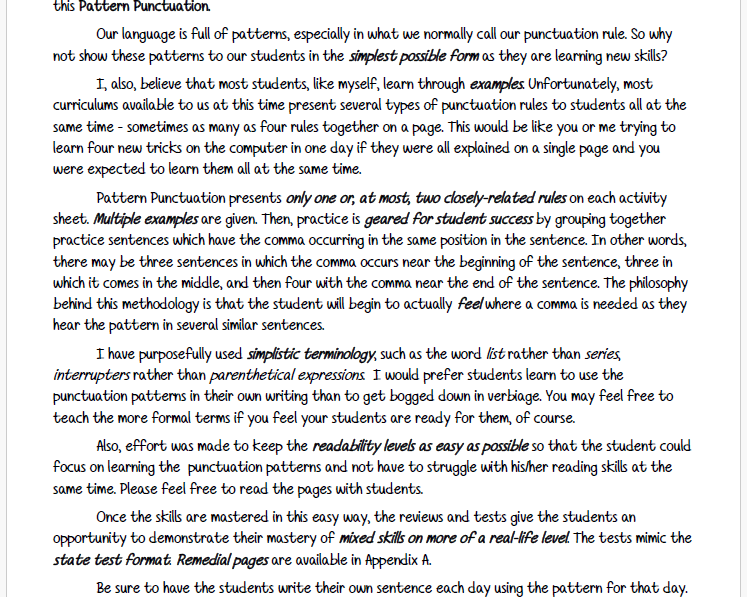 this Pattern Punctuation.

Our language is full of patterns, especially in what we normally call our punctuation rule. So why not show these patterns to our students in the simplest possible form as they are learning new skills?

I, also, believe that most students, like myself, learn through examples. Unfortunately, most curriculums available to us at this time present several types of punctuation rules to students all at the same time - sometimes as many as four rules together on a page. This would be like you or me trying to learn four new tricks on the computer in one day if they were all explained on a single page and you were expected to learn them all at the same time.

Pattern Punctuation presents only one or, at most, two closely-related rules on each activity sheet. Multiple examples are given. Then, practice is geared for student success by grouping together practice sentences which have the comma occurring in the same position in the sentence. In other words, there may be three sentences in which the comma occurs near the beginning of the sentence, three in which it comes in the middle, and then four with the comma near the end of the sentence. The philosophy behind this methodology is that the student will begin to actually feel where a comma is needed as they hear the pattern in several similar sentences.

I have purposefully used simplistic terminology, such as the word list rather than series, interrupters rather than parenthetical expressions. I would prefer students learn to use the punctuation patterns in their own writing than to get bogged down in verbiage. You may feel free to teach the more formal terms if you feel your students are ready for them, of course.

Also, effort was made to keep the readability levels as easy as possible so that the student could focus on learning the punctuation patterns and not have to struggle with his/her reading skills at the same time. Please feel free to read the pages with students.

Once the skills are mastered in this easy way, the reviews and tests give the students an opportunity to demonstrate their mastery of mixed skills on more of a real-life level. The tests mimic the state test format. Remedial pages are available in Appendix A.

Be sure to have the students write their own sentence each day using the pattern for that day.